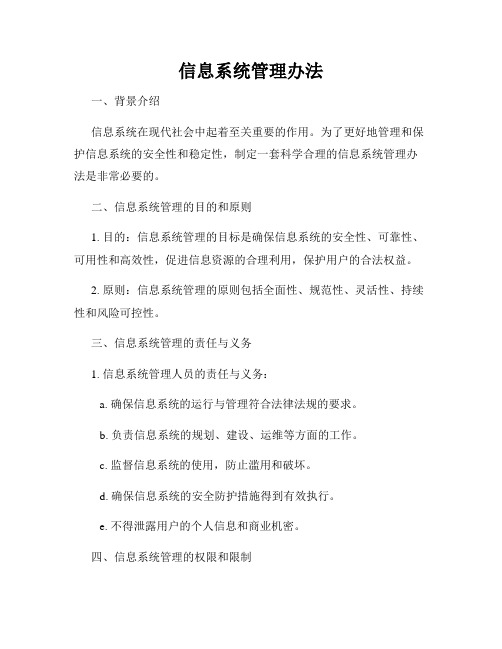 信息系统管理办法

一、背景介绍

信息系统在现代社会中起着至关重要的作用。为了更好地管理和保护信息系统的安全性和稳定性，制定一套科学合理的信息系统管理办法是非常必要的。

二、信息系统管理的目的和原则

1. 目的：信息系统管理的目标是确保信息系统的安全性、可靠性、可用性和高效性，促进信息资源的合理利用，保护用户的合法权益。

2. 原则：信息系统管理的原则包括全面性、规范性、灵活性、持续性和风险可控性。

三、信息系统管理的责任与义务

1. 信息系统管理人员的责任与义务：

a. 确保信息系统的运行与管理符合法律法规的要求。

b. 负责信息系统的规划、建设、运维等方面的工作。

c. 监督信息系统的使用，防止滥用和破坏。

d. 确保信息系统的安全防护措施得到有效执行。

e. 不得泄露用户的个人信息和商业机密。

四、信息系统管理的权限和限制